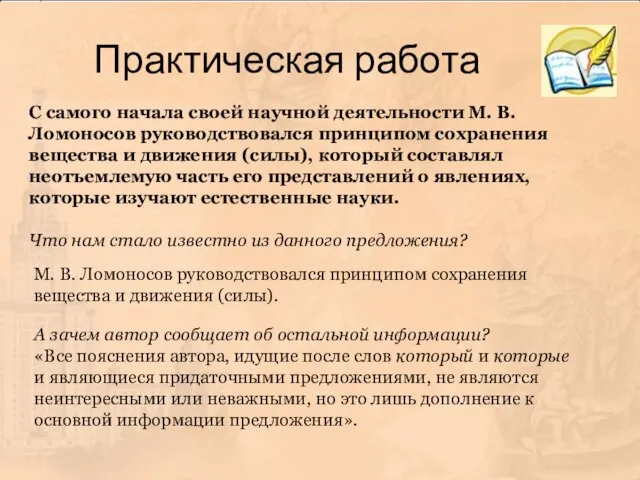 Практическая работа

С самого начала своей научной деятельности М. В. Ломоносов руководствовался принципом сохранения вещества и движения (силы), который составлял неотъемлемую часть его представлений о явлениях, которые изучают естественные науки.

Что нам стало известно из данного предложения?

М. В. Ломоносов руководствовался принципом сохранения вещества и движения (силы).

А зачем автор сообщает об остальной информации?
«Все пояснения автора, идущие после слов который и которые и являющиеся придаточными предложениями, не являются неинтересными или неважными, но это лишь дополнение к основной информации предложения».